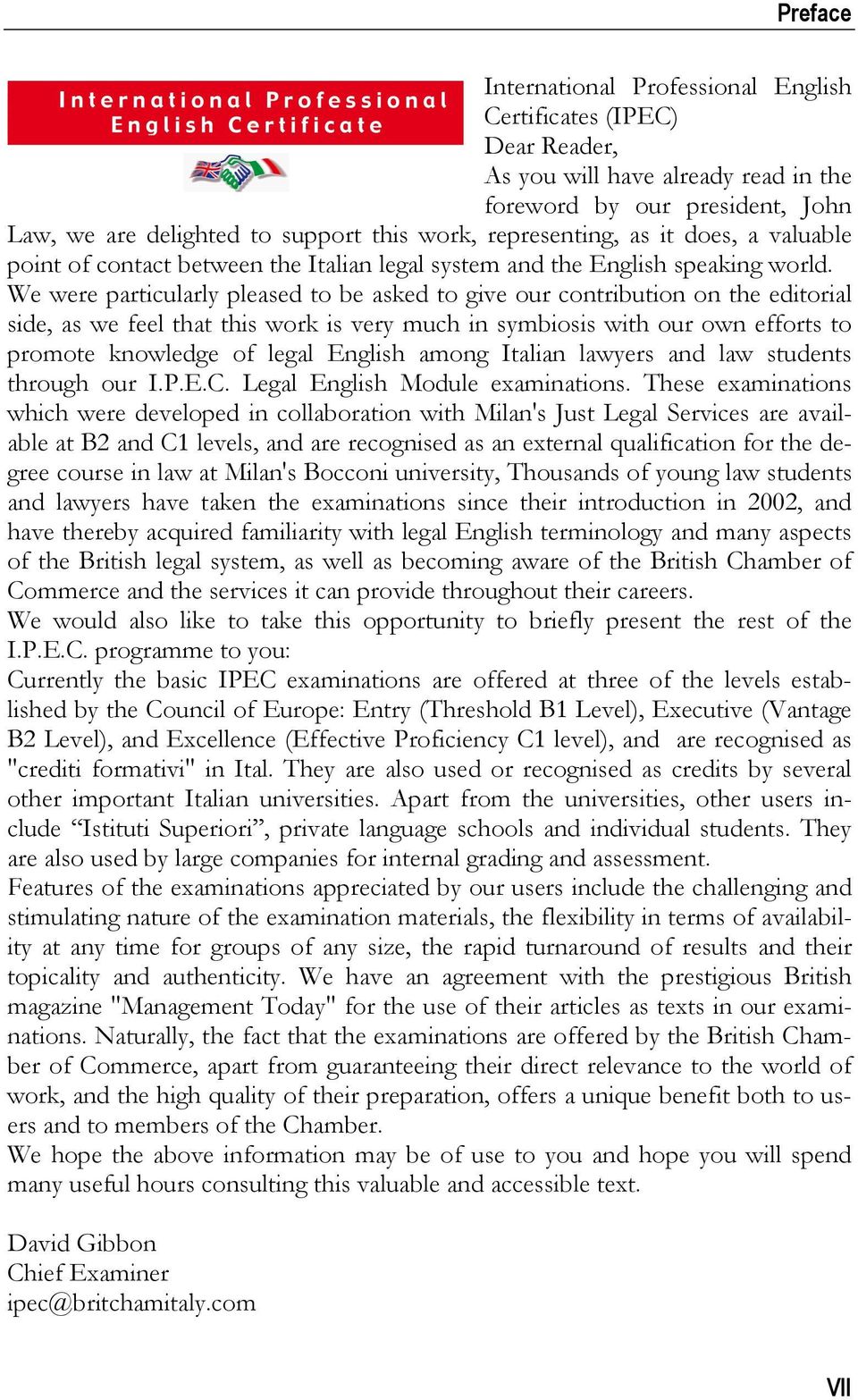 Preface

International Professional English Certificate

International Professional English Certificates (IPEC)
Dear Reader,
As you will have already read in the foreword by our president, John Law, we are delighted to support this work, representing, as it does, a valuable point of contact between the Italian legal system and the English speaking world.
We were particularly pleased to be asked to give our contribution on the editorial side, as we feel that this work is very much in symbiosis with our own efforts to promote knowledge of legal English among Italian lawyers and law students through our I.P.E.C. Legal English Module examinations. These examinations which were developed in collaboration with Milan's Just Legal Services are available at B2 and C1 levels, and are recognised as an external qualification for the degree course in law at Milan's Bocconi university, Thousands of young law students and lawyers have taken the examinations since their introduction in 2002, and have thereby acquired familiarity with legal English terminology and many aspects of the British legal system, as well as becoming aware of the British Chamber of Commerce and the services it can provide throughout their careers.
We would also like to take this opportunity to briefly present the rest of the I.P.E.C. programme to you:
Currently the basic IPEC examinations are offered at three of the levels established by the Council of Europe: Entry (Threshold B1 Level), Executive (Vantage B2 Level), and Excellence (Effective Proficiency C1 level), and are recognised as "crediti formativi" in Ital. They are also used or recognised as credits by several other important Italian universities. Apart from the universities, other users include “Istituti Superiori”, private language schools and individual students. They are also used by large companies for internal grading and assessment.
Features of the examinations appreciated by our users include the challenging and stimulating nature of the examination materials, the flexibility in terms of availability at any time for groups of any size, the rapid turnaround of results and their topicality and authenticity. We have an agreement with the prestigious British magazine "Management Today" for the use of their articles as texts in our examinations. Naturally, the fact that the examinations are offered by the British Chamber of Commerce, apart from guaranteeing their direct relevance to the world of work, and the high quality of their preparation, offers a unique benefit both to users and to members of the Chamber.
We hope the above information may be of use to you and hope you will spend many useful hours consulting this valuable and accessible text.

David Gibbon
Chief Examiner
ipec@britchamitaly.com

VII